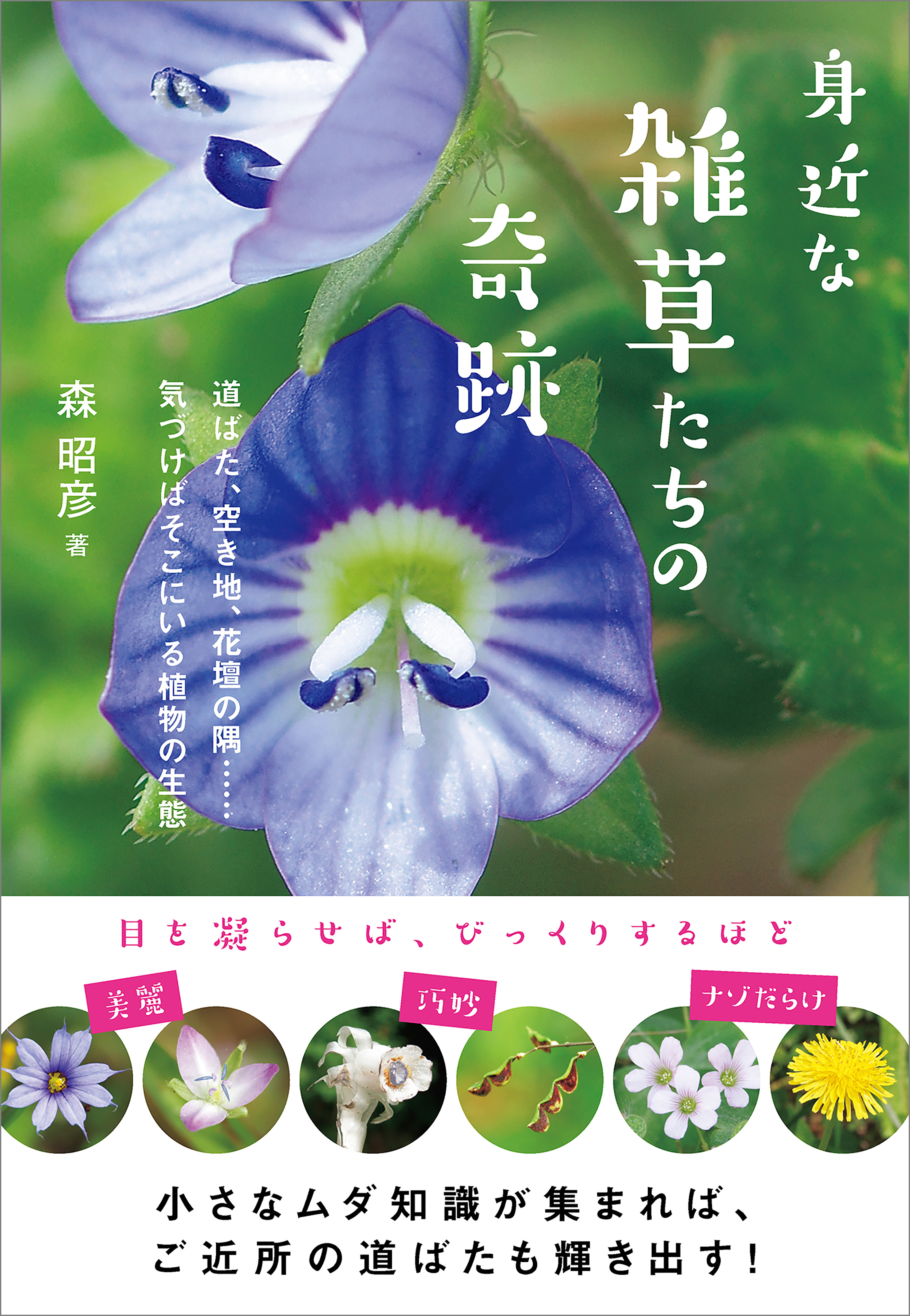 身近な雑草たちの奇跡

道ばた、空き地、花壇の隅……
気づけばそこにいる植物の生態

森 昭彦 著

目を凝らせば、びっくりするほど

美麗

巧妙

ナゾだらけ

小さなムダ知識が集まれば、
ご近所の道ばたも輝き出す!